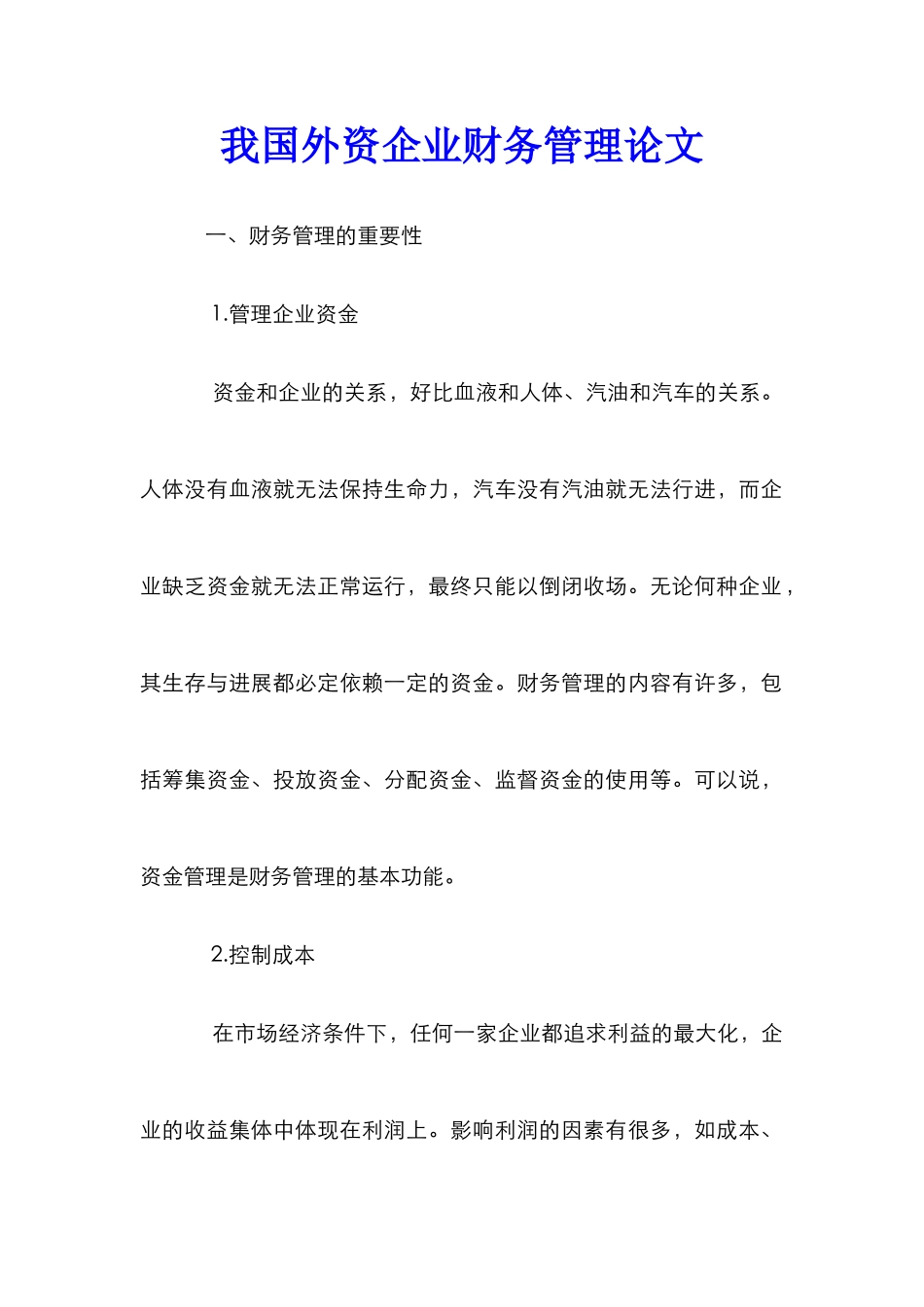 我国外资企业财务管理论文

一、财务管理的重要性

1.管理企业资金

资金和企业的关系，好比血液和人体、汽油和汽车的关系。人体没有血液就无法保持生命力，汽车没有汽油就无法行进，而企业缺乏资金就无法正常运行，最终只能以倒闭收场。无论何种企业，其生存与进展都必定依赖一定的资金。财务管理的内容有许多，包括筹集资金、投放资金、分配资金、监督资金的使用等。可以说，资金管理是财务管理的基本功能。

2.控制成本

在市场经济条件下，任何一家企业都追求利益的最大化，企业的收益集体中体现在利润上。影响利润的因素有很多，如成本、